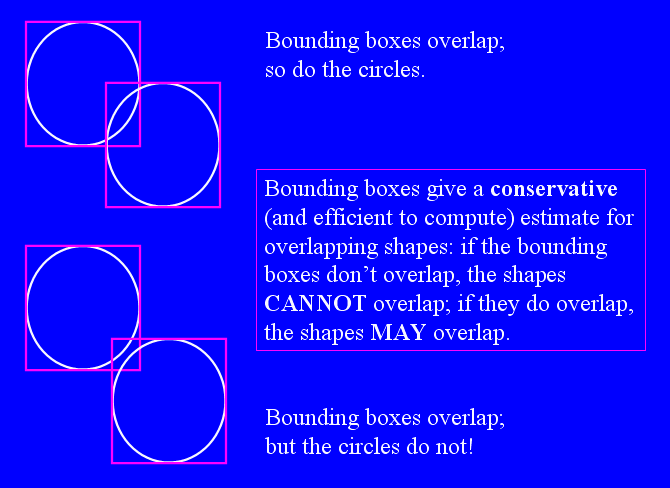 Bounding boxes overlap;
so do the circles.

Bounding boxes give a conservative (and efficient to compute) estimate for overlapping shapes: if the bounding boxes don't overlap, the shapes CANNOT overlap; if they do overlap, the shapes MAY overlap.

Bounding boxes overlap;
but the circles do not!